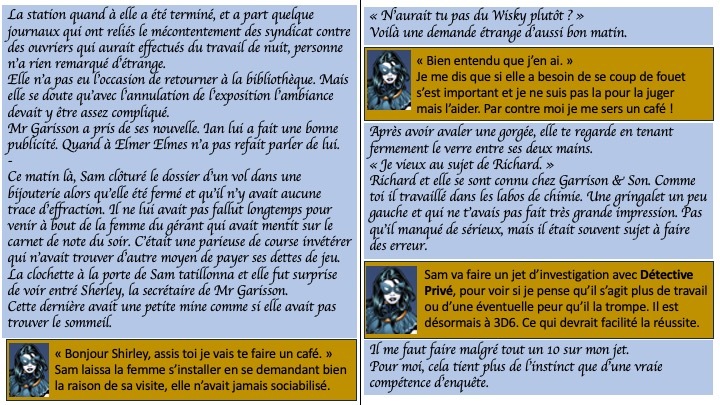 La station quand à elle a été terminé, et a part quelque journaux qui ont reliés le mécontentement des syndicat contre des ouvriers qui aurait effectués du travail de nuit, personne n'a rien remarqué d'étrange.
Elle n'a pas eu l'occasion de retourner à la bibliothèque. Mais elle se doute qu'avec l'annulation de l'exposition l'ambiance devait y être assez compliqué.
Mr Garisson a pris de ses nouvelle. Ian lui a fait une bonne publicité. Quand à Elmer Elmes n'a pas refait parler de lui.
-
Ce matin là, Sam clôturé le dossier d'un vol dans une bijouterie alors qu'elle été fermé et qu'il n'y avait aucune trace d'effraction. Il ne lui avait pas fallut longtemps pour venir à bout de la femme du gérant qui avait mentit sur le carnet de note du soir. C'était une parieuse de course invétérer qui n'avait trouver d'autre moyen de payer ses dettes de jeu.
La clochette à la porte de Sam tatillonna et elle fut surprise de voir entré Sherley, la secrétaire de Mr Garisson.
Cette dernière avait une petite mine comme si elle avait pas trouver le sommeil.

« Bonjour Shirley, assis toi je vais te faire un café. »
Sam laissa la femme s'installer en se demandant bien la raison de sa visite, elle n'avait jamais sociabilisé.

« N'aurait tu pas du Wisky plutôt ? »
Voilà une demande étrange d'aussi bon matin.

« Bien entendu que j'en ai. »
Je me dis que si elle a besoin de se coup de fouet s'est important et je ne suis pas la pour la juger mais l'aider. Par contre moi je me sers un café !

Après avoir avaler une gorgée, elle te regarde en tenant fermement le verre entre ses deux mains.
« Je vieux au sujet de Richard. »
Richard et elle se sont connu chez Garrison & Son. Comme toi il travaillé dans les labos de chimie. Une gringalet un peu gauche et qui ne t'avais pas fait très grande impression. Pas qu'il manqué de sérieux, mais il était souvent sujet à faire des erreur.

Sam va faire un jet d'investigation avec Détective Privé, pour voir si je pense qu'il s'agit plus de travail ou d'une éventuelle peur qu'il la trompe. Il est désormais à 3D6. Ce qui devrait facilité la réussite.

Il me faut faire malgré tout un 10 sur mon jet.
Pour moi, cela tient plus de l'instinct que d'une vraie compétence d'enquête.